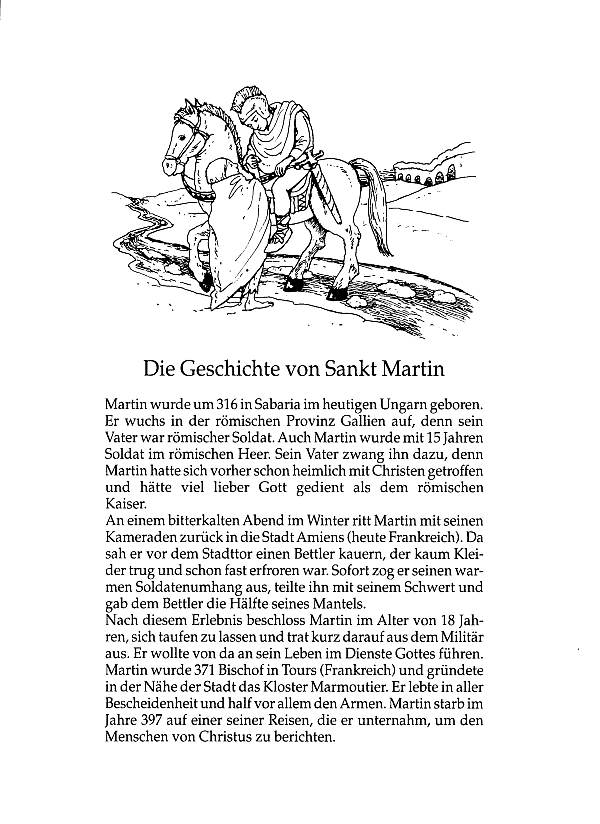 Die Geschichte von Sankt Martin

Martin wurde um 316 in Sabaria im heutigen Ungarn geboren. Er wuchs in der römischen Provinz Gallien auf, denn sein Vater war römischer Soldat. Auch Martin wurde mit 15 Jahren Soldat im römischen Heer. Sein Vater zwang ihn dazu, denn Martin hatte sich vorher schon heimlich mit Christen getroffen und hätte viel lieber Gott gedient als dem römischen Kaiser.
An einem bitterkalten Abend im Winter ritt Martin mit seinen Kameraden zurück in die Stadt Amiens (heute Frankreich). Da sah er vor dem Stadttor einen Bettler kauern, der kaum Kleider trug und schon fast erfroren war. Sofort zog er seinen warmen Soldatenumhang aus, teilte ihn mit seinem Schwert und gab dem Bettler die Hälfte seines Mantels.
Nach diesem Erlebnis beschloss Martin im Alter von 18 Jahren, sich taufen zu lassen und trat kurz darauf aus dem Militär aus. Er wollte von da an sein Leben im Dienste Gottes führen. Martin wurde 371 Bischof in Tours (Frankreich) und gründete in der Nähe der Stadt das Kloster Marmoutier. Er lebte in aller Bescheidenheit und half vor allem den Armen. Martin starb im Jahre 397 auf einer seiner Reisen, die er unternahm, um den Menschen von Christus zu berichten.